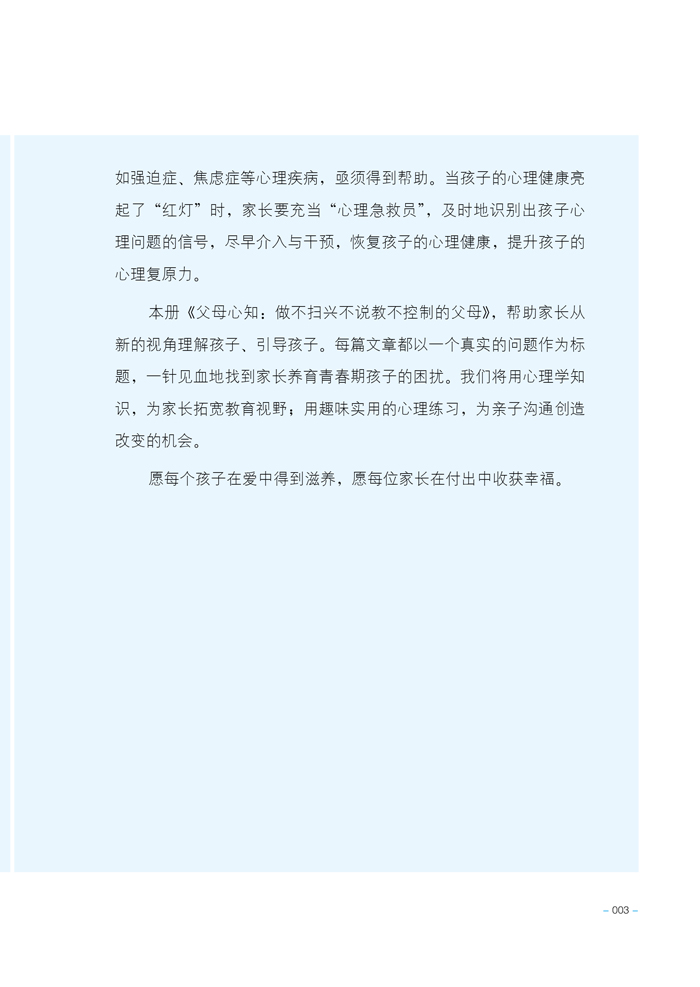 如强迫症、焦虑症等心理疾病，亟须得到帮助。当孩子的心理健康亮起了“红灯”时，家长要充当“心理急救员”，及时地识别出孩子心理问题的信号，尽早介入与干预，恢复孩子的心理健康，提升孩子的心理复原力。

本册《父母心知：做不扫兴不说教不控制的父母》，帮助家长从新的视角理解孩子、引导孩子。每篇文章都以一个真实的问题作为标题，一针见血地找到家长养育青春期孩子的困扰。我们将用心理学知识，为家长拓宽教育视野；用趣味实用的心理练习，为亲子沟通创造改变的机会。

愿每个孩子在爱中得到滋养，愿每位家长在付出中收获幸福。

– 003 –